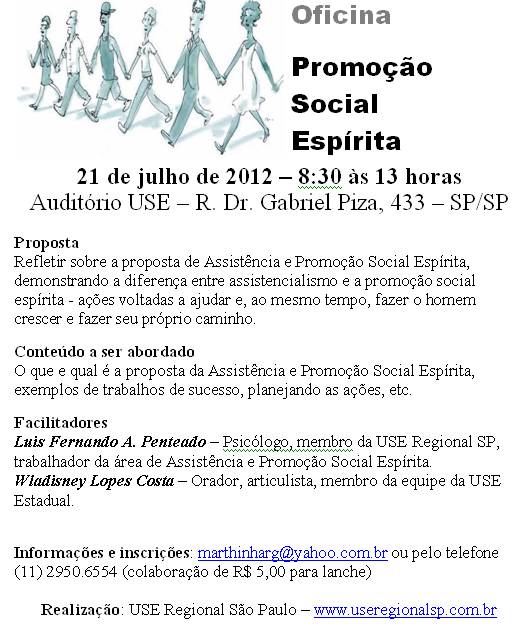 Oficina

Promoção Social Espírita

21 de julho de 2012 – 8:30 às 13 horas
Auditório USE – R. Dr. Gabriel Piza, 433 – SP/SP

Proposta
Refletir sobre a proposta de Assistência e Promoção Social Espírita, demonstrando a diferença entre assistencialismo e a promoção social espírita - ações voltadas a ajudar e, ao mesmo tempo, fazer o homem crescer e fazer seu próprio caminho.

Conteúdo a ser abordado
O que e qual é a proposta da Assistência e Promoção Social Espírita, exemplos de trabalhos de sucesso, planejando as ações, etc.

Facilitadores
Luis Fernando A. Penteado – Psicólogo, membro da USE Regional SP, trabalhador da área de Assistência e Promoção Social Espírita.
Wladisney Lopes Costa – Orador, articulista, membro da equipe da USE Estadual.

Informações e inscrições: marthinharg@yahoo.com.br ou pelo telefone (11) 2950.6554 (colaboração de R$ 5,00 para lanche)

Realização: USE Regional São Paulo – www.useregionalsp.com.br